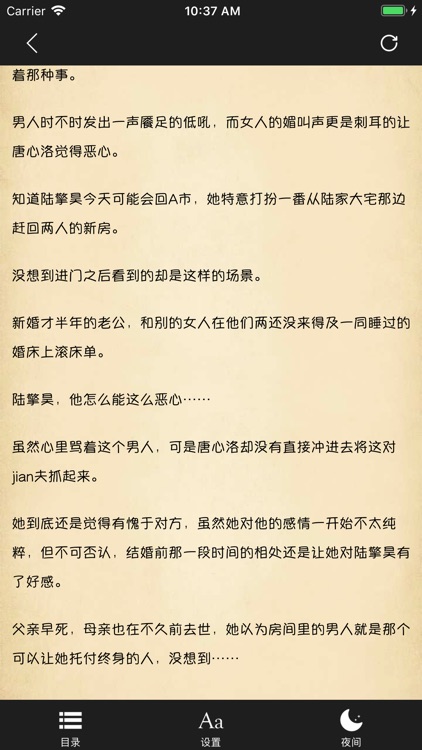 Carrier 10:37 AM

着那种事。

男人时不时发出一声餍足的低吼，而女人的媚叫声更是刺耳的让唐心洛觉得恶心。

知道陆擎昊今天可能会回A市，她特意打扮一番从陆家大宅那边赶回两人的新房。

没想到进门之后看到的却是这样的场景。

新婚才半年的老公，和别的女人在他们两还没来得及一同睡过的婚床上滚床单。

陆擎昊，他怎么能这么恶心……

虽然心里骂着这个男人，可是唐心洛却没有直接冲进去将这对jian夫抓起来。

她到底还是觉得有愧于对方，虽然她对他的感情一开始不太纯粹，但不可否认，结婚前那一段时间的相处还是让她对陆擎昊有了好感。

父亲早死，母亲也在不久前去世，她以为房间里的男人就是那个可以让她托付终身的人，没想到……

目录 Aa 设置 夜间